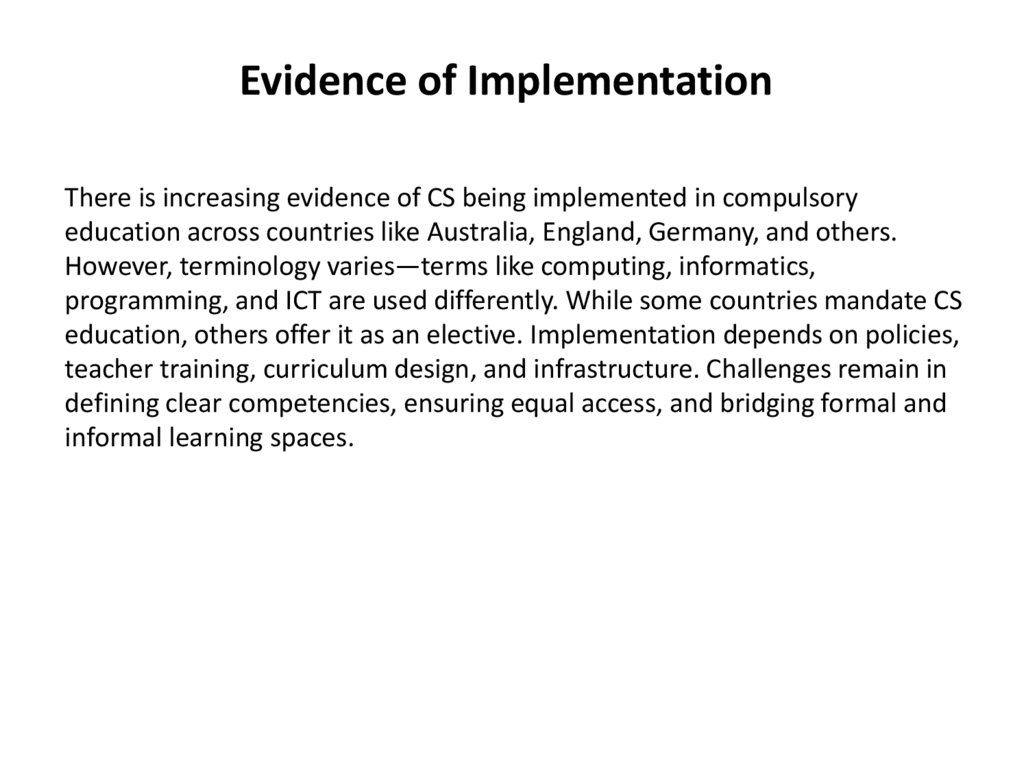 Evidence of Implementation

There is increasing evidence of CS being implemented in compulsory education across countries like Australia, England, Germany, and others. However, terminology varies—terms like computing, informatics, programming, and ICT are used differently. While some countries mandate CS education, others offer it as an elective. Implementation depends on policies, teacher training, curriculum design, and infrastructure. Challenges remain in defining clear competencies, ensuring equal access, and bridging formal and informal learning spaces.